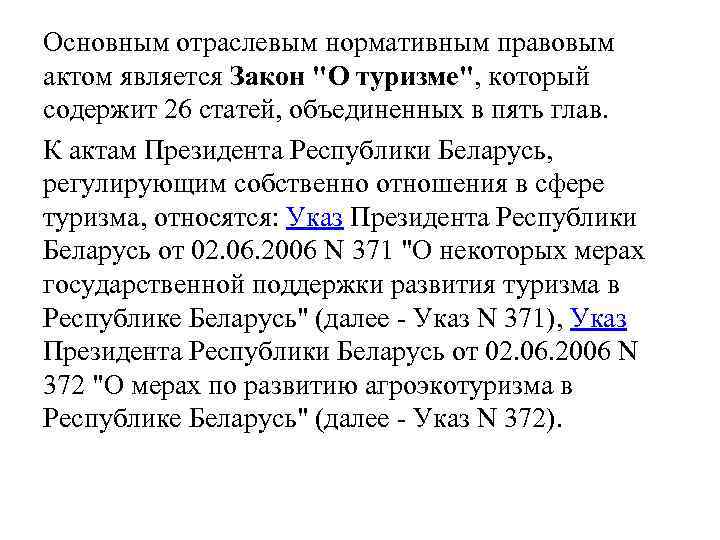 Основным отраслевым нормативным правовым актом является Закон "О туризме", который содержит 26 статей, объединенных в пять глав.

К актам Президента Республики Беларусь, регулирующим собственно отношения в сфере туризма, относятся: Указ Президента Республики Беларусь от 02.06.2006 N 371 "О некоторых мерах государственной поддержки развития туризма в Республике Беларусь" (далее - Указ N 371), Указ Президента Республики Беларусь от 02.06.2006 N 372 "О мерах по развитию агроэкотуризма в Республике Беларусь" (далее - Указ N 372).